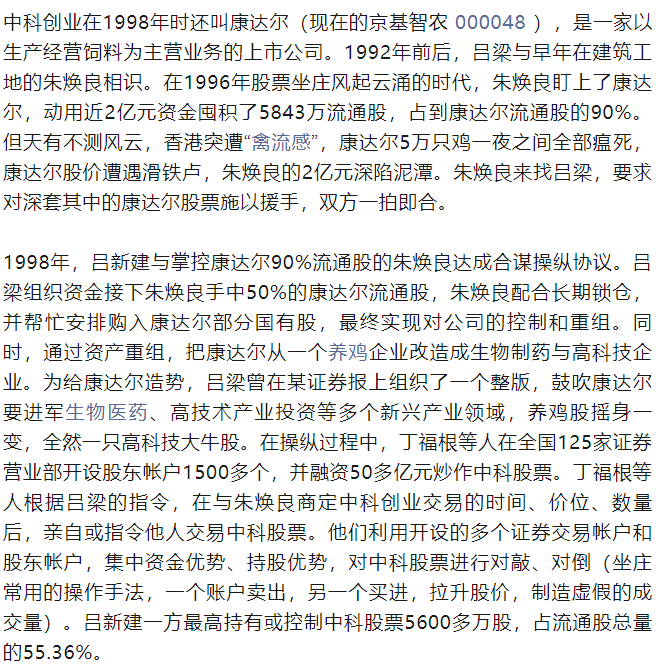 中科创业在1998年时还叫康达尔（现在的京基智农 000048 ），是一家以生产经营饲料为主营业务的上市公司。1992年前后，吕梁与早年在建筑工地的朱焕良相识。在1996年股票坐庄风起云涌的时代，朱焕良盯上了康达尔，动用近2亿元资金囤积了5843万流通股，占到康达尔流通股的90%。但天有不测风云，香港突遭“禽流感”，康达尔5万只鸡一夜之间全部瘟死，康达尔股价遭遇滑铁卢，朱焕良的2亿元深陷泥潭。朱焕良来找吕梁，要求对深套其中的康达尔股票施以援手，双方一拍即合。

1998年，吕新建与掌控康达尔90%流通股的朱焕良达成合谋操纵协议。吕梁组织资金接下朱焕良手中50%的康达尔流通股，朱焕良配合长期锁仓，并帮忙安排购入康达尔部分国有股，最终实现对公司的控制和重组。同时，通过资产重组，把康达尔从一个养鸡企业改造成生物制药与高科技企业。为给康达尔造势，吕梁曾在某证券报上组织了一个整版，鼓吹康达尔要进军生物医药、高技术产业投资等多个新兴产业领域，养鸡股摇身一变，全然一只高科技大牛股。在操纵过程中，丁福根等人在全国125家证券营业部开设股东帐户1500多个，并融资50多亿元炒作中科股票。丁福根等人根据吕梁的指令，在与朱焕良商定中科创业交易的时间、价位、数量后，亲自或指令他人交易中科股票。他们利用开设的多个证券交易帐户和股东帐户，集中资金优势、持股优势，对中科股票进行对敲、对倒（坐庄常用的操作手法，一个账户卖出，另一个买进，拉升股价，制造虚假的成交量）。吕新建一方最高持有或控制中科股票5600多万股，占流通股总量的55.36%。